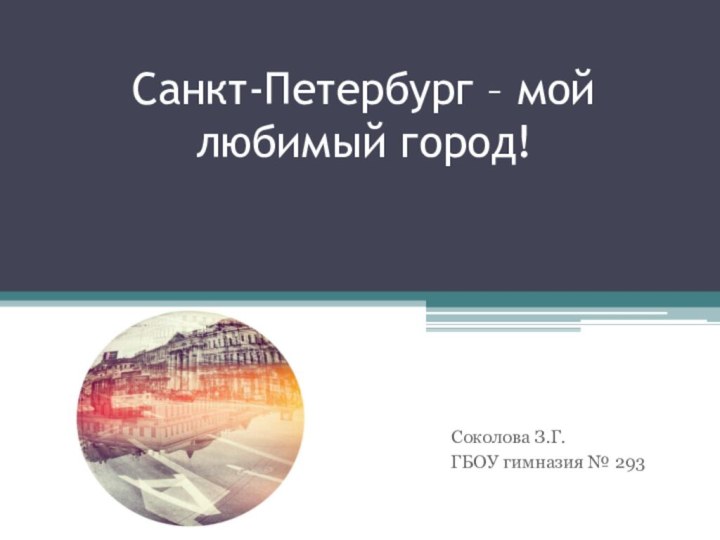 Санкт-Петербург – мой любимый город!

Соколова З.Г.
ГБОУ гимназия № 293